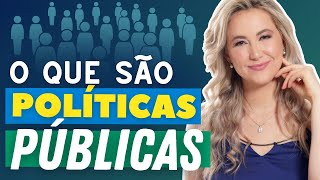 O QUE SÃO
POLÍTICAS
PÚBLICAS